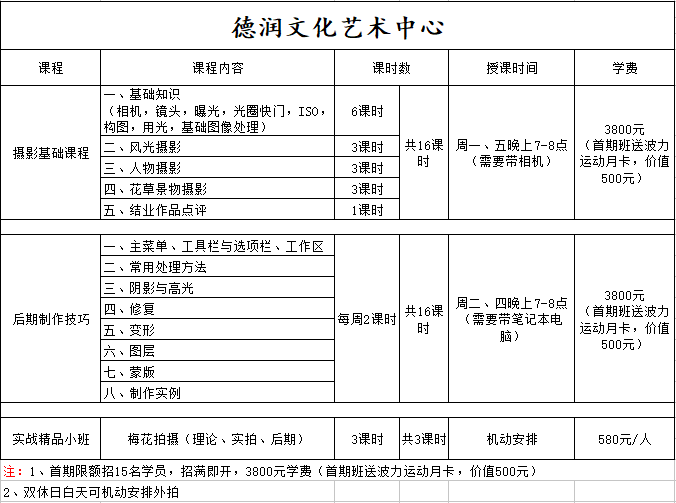 德润文化艺术中心

| 课程 | 课程内容 | 课时数 | | 授课时间 | 学费 |
|---|---|---|---|---|---|
| 摄影基础课程 | 一、基础知识（相机，镜头，曝光，光圈快门，ISO，构图，用光，基础图像处理） | 6课时 | 共16课时 | 周一、五晚上7-8点（需要带相机） | 3800元（首期班送波力运动月卡，价值500元） |
| | 二、风光摄影 | 3课时 | | | |
| | 三、人物摄影 | 3课时 | | | |
| | 四、花草景物摄影 | 3课时 | | | |
| | 五、结业作品点评 | 1课时 | | | |
| 后期制作技巧 | 一、主菜单、工具栏与选项栏、工作区 | 每周2课时 | 共16课时 | 周二、四晚上7-8点（需要带笔记本电脑） | 3800元（首期班送波力运动月卡，价值500元） |
| | 二、常用处理方法 | | | | |
| | 三、阴影与高光 | | | | |
| | 四、修复 | | | | |
| | 五、变形 | | | | |
| | 六、图层 | | | | |
| | 七、蒙版 | | | | |
| | 八、制作实例 | | | | |
| 实战精品小班 | 梅花拍摄（理论、实拍、后期） | 3课时 | 共3课时 | 机动安排 | 580元/人 |

注：1、首期限额招15名学员，招满即开，3800元学费（首期班送波力运动月卡，价值500元）
2、双休日白天可机动安排外拍